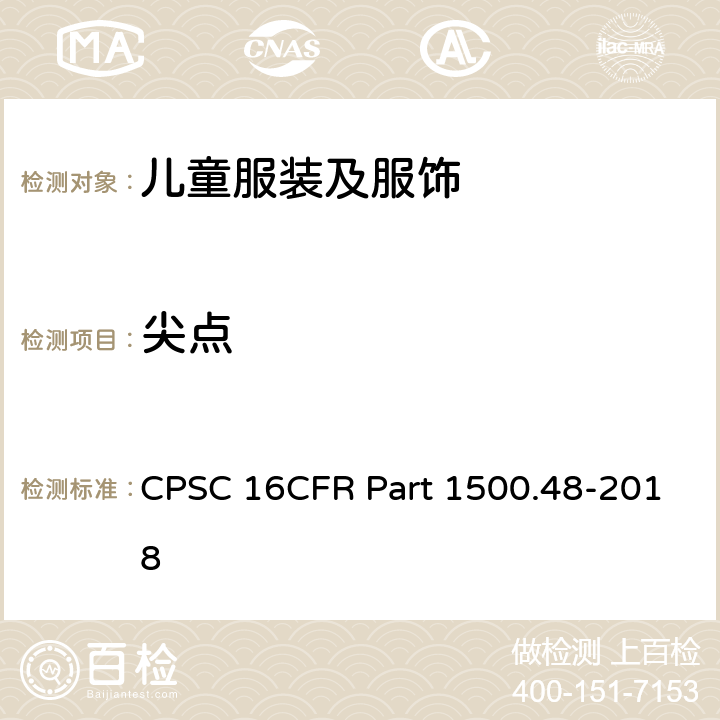 MA CNAS AC ilac-MRA

检测对象： 儿童服装及服饰

检测项目： 尖点

检测标准： CPSC 16CFR Part 1500.48-2018

百检
Baijiantest.com

做检测 上百检
400-151-7153